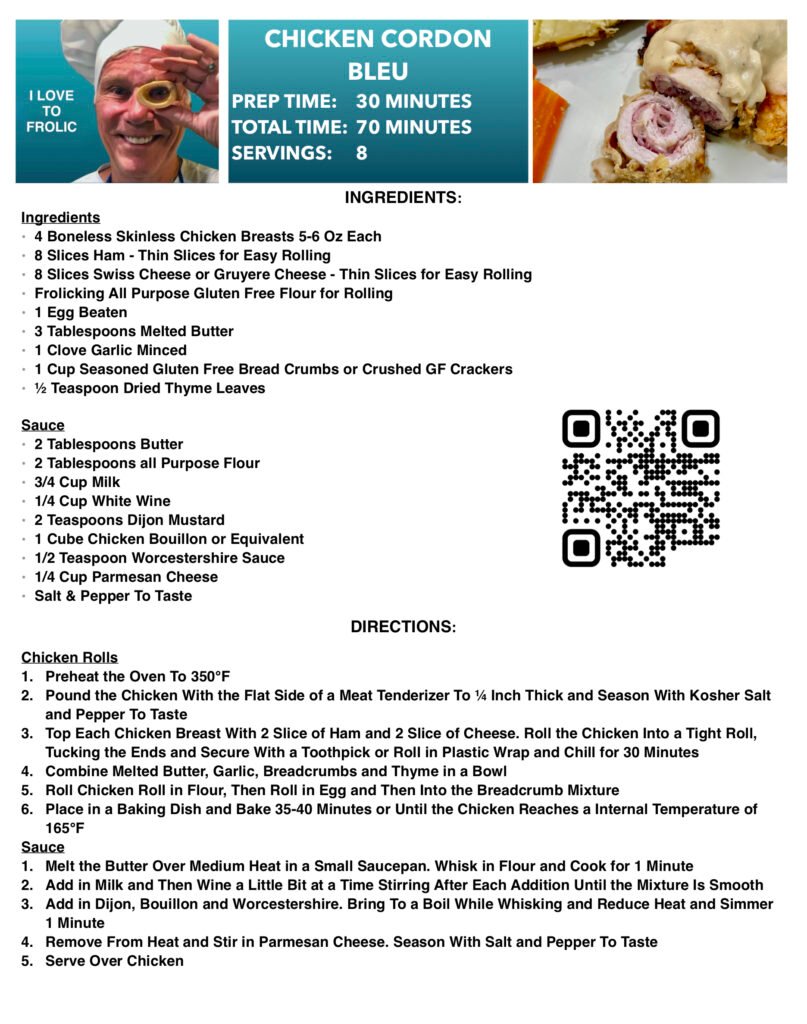 I LOVE TO FROLIC

CHICKEN CORDON BLEU

PREP TIME: 30 MINUTES
TOTAL TIME: 70 MINUTES
SERVINGS: 8

INGREDIENTS:

Ingredients
• 4 Boneless Skinless Chicken Breasts 5-6 Oz Each
• 8 Slices Ham - Thin Slices for Easy Rolling
• 8 Slices Swiss Cheese or Gruyere Cheese - Thin Slices for Easy Rolling
• Frolicking All Purpose Gluten Free Flour for Rolling
• 1 Egg Beaten
• 3 Tablespoons Melted Butter
• 1 Clove Garlic Minced
• 1 Cup Seasoned Gluten Free Bread Crumbs or Crushed GF Crackers
• ½ Teaspoon Dried Thyme Leaves

Sauce
• 2 Tablespoons Butter
• 2 Tablespoons all Purpose Flour
• 3/4 Cup Milk
• 1/4 Cup White Wine
• 2 Teaspoons Dijon Mustard
• 1 Cube Chicken Bouillon or Equivalent
• 1/2 Teaspoon Worcestershire Sauce
• 1/4 Cup Parmesan Cheese
• Salt & Pepper To Taste

DIRECTIONS:

Chicken Rolls
1. Preheat the Oven To 350°F
2. Pound the Chicken With the Flat Side of a Meat Tenderizer To ¼ Inch Thick and Season With Kosher Salt and Pepper To Taste
3. Top Each Chicken Breast With 2 Slice of Ham and 2 Slice of Cheese. Roll the Chicken Into a Tight Roll, Tucking the Ends and Secure With a Toothpick or Roll in Plastic Wrap and Chill for 30 Minutes
4. Combine Melted Butter, Garlic, Breadcrumbs and Thyme in a Bowl
5. Roll Chicken Roll in Flour, Then Roll in Egg and Then Into the Breadcrumb Mixture
6. Place in a Baking Dish and Bake 35-40 Minutes or Until the Chicken Reaches a Internal Temperature of 165°F
Sauce
1. Melt the Butter Over Medium Heat in a Small Saucepan. Whisk in Flour and Cook for 1 Minute
2. Add in Milk and Then Wine a Little Bit at a Time Stirring After Each Addition Until the Mixture Is Smooth
3. Add in Dijon, Bouillon and Worcestershire. Bring To a Boil While Whisking and Reduce Heat and Simmer 1 Minute
4. Remove From Heat and Stir in Parmesan Cheese. Season With Salt and Pepper To Taste
5. Serve Over Chicken